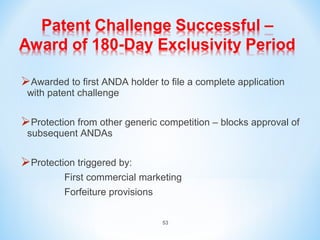 Patent Challenge Successful – Award of 180-Day Exclusivity Period

➢Awarded to first ANDA holder to file a complete application with patent challenge

➢Protection from other generic competition – blocks approval of subsequent ANDAs

➢Protection triggered by:
First commercial marketing
Forfeiture provisions

53